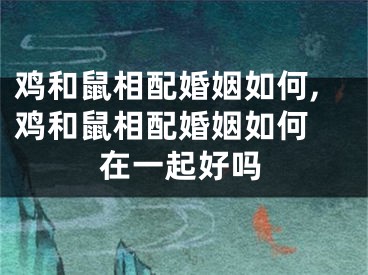 鸡和鼠相配婚姻如何，鸡和鼠相配婚姻如何在一起好吗